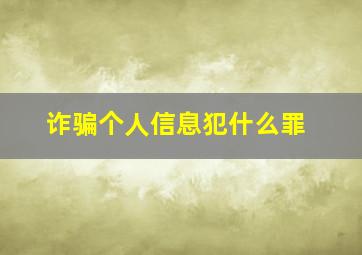 诈骗个人信息犯什么罪